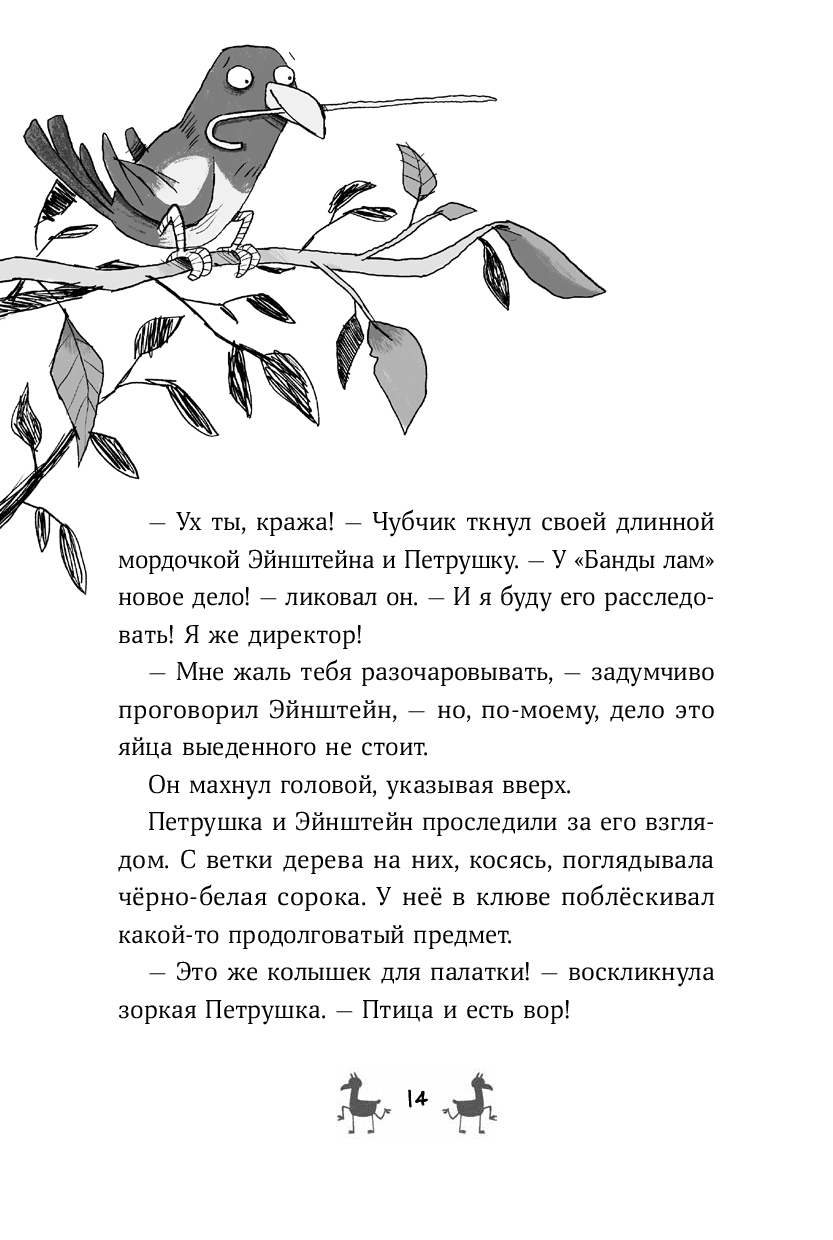 — Ух ты, кража! — Чубчик ткнул своей длинной мордочкой Эйнштейна и Петрушку. — У «Банды лам» новое дело! — ликовал он. — И я буду его расследовать! Я же директор!

— Мне жаль тебя разочаровывать, — задумчиво проговорил Эйнштейн, — но, по-моему, дело это яйца выеденного не стоит.

Он махнул головой, указывая вверх.

Петрушка и Эйнштейн проследили за его взглядом. С ветки дерева на них, косясь, поглядывала чёрно-белая сорока. У неё в клюве поблёскивал какой-то продолговатый предмет.

— Это же колышек для палатки! — воскликнула зоркая Петрушка. — Птица и есть вор!

14